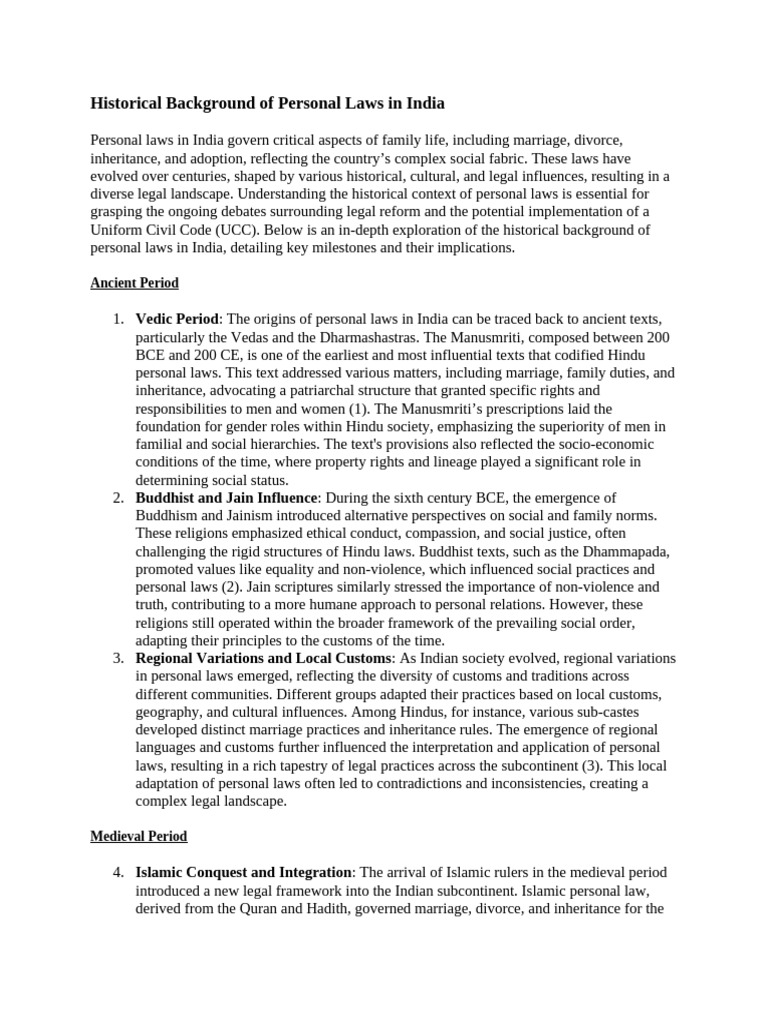 Historical Background of Personal Laws in India

Personal laws in India govern critical aspects of family life, including marriage, divorce, inheritance, and adoption, reflecting the country's complex social fabric. These laws have evolved over centuries, shaped by various historical, cultural, and legal influences, resulting in a diverse legal landscape. Understanding the historical context of personal laws is essential for grasping the ongoing debates surrounding legal reform and the potential implementation of a Uniform Civil Code (UCC). Below is an in-depth exploration of the historical background of personal laws in India, detailing key milestones and their implications.

Ancient Period

1. Vedic Period: The origins of personal laws in India can be traced back to ancient texts, particularly the Vedas and the Dharmashastras. The Manusmriti, composed between 200 BCE and 200 CE, is one of the earliest and most influential texts that codified Hindu personal laws. This text addressed various matters, including marriage, family duties, and inheritance, advocating a patriarchal structure that granted specific rights and responsibilities to men and women (1). The Manusmriti's prescriptions laid the foundation for gender roles within Hindu society, emphasizing the superiority of men in familial and social hierarchies. The text's provisions also reflected the socio-economic conditions of the time, where property rights and lineage played a significant role in determining social status.
2. Buddhist and Jain Influence: During the sixth century BCE, the emergence of Buddhism and Jainism introduced alternative perspectives on social and family norms. These religions emphasized ethical conduct, compassion, and social justice, often challenging the rigid structures of Hindu laws. Buddhist texts, such as the Dhammapada, promoted values like equality and non-violence, which influenced social practices and personal laws (2). Jain scriptures similarly stressed the importance of non-violence and truth, contributing to a more humane approach to personal relations. However, these religions still operated within the broader framework of the prevailing social order, adapting their principles to the customs of the time.
3. Regional Variations and Local Customs: As Indian society evolved, regional variations in personal laws emerged, reflecting the diversity of customs and traditions across different communities. Different groups adapted their practices based on local customs, geography, and cultural influences. Among Hindus, for instance, various sub-castes developed distinct marriage practices and inheritance rules. The emergence of regional languages and customs further influenced the interpretation and application of personal laws, resulting in a rich tapestry of legal practices across the subcontinent (3). This local adaptation of personal laws often led to contradictions and inconsistencies, creating a complex legal landscape.

Medieval Period

4. Islamic Conquest and Integration: The arrival of Islamic rulers in the medieval period introduced a new legal framework into the Indian subcontinent. Islamic personal law, derived from the Quran and Hadith, governed marriage, divorce, and inheritance for the